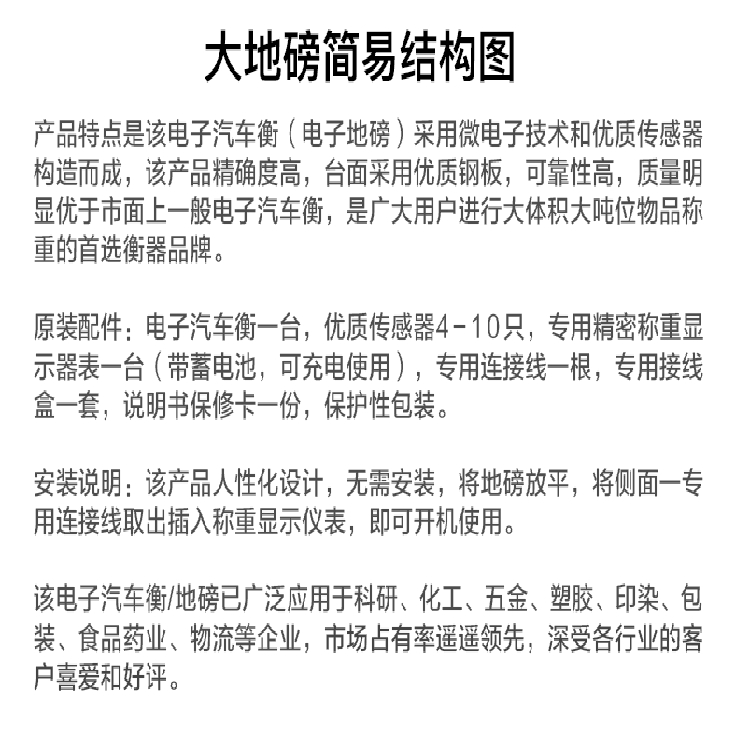 大地磅简易结构图

产品特点是该电子汽车衡（电子地磅）采用微电子技术和优质传感器构造而成，该产品精确度高，台面采用优质钢板，可靠性高，质量明显优于市面上一般电子汽车衡，是广大用户进行大体积大吨位物品称重的首选衡器品牌。

原装配件：电子汽车衡一台，优质传感器4－10只，专用精密称重显示器表一台（带蓄电池，可充电使用），专用连接线一根，专用接线盒一套，说明书保修卡一份，保护性包装。

安装说明：该产品人性化设计，无需安装，将地磅放平，将侧面一专用连接线取出插入称重显示仪表，即可开机使用。

该电子汽车衡/地磅已广泛应用于科研、化工、五金、塑胶、印染、包装、食品药业、物流等企业，市场占有率遥遥领先，深受各行业的客户喜爱和好评。